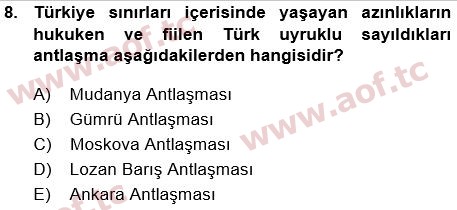 8. Türkiye sınırları içerisinde yaşayan azınlıkların hukuken ve fiilen Türk uyruklu sayıldıkları antlaşma aşağıdakilerden hangisidir?

A) Mudanya Antlaşması
B) Gümrü Antlaşması
C) Moskova Antlaşması
D) Lozan Barış Antlaşması
E) Ankara Antlaşması

www.aof.tc
www.aof.tc
www.aof.tc